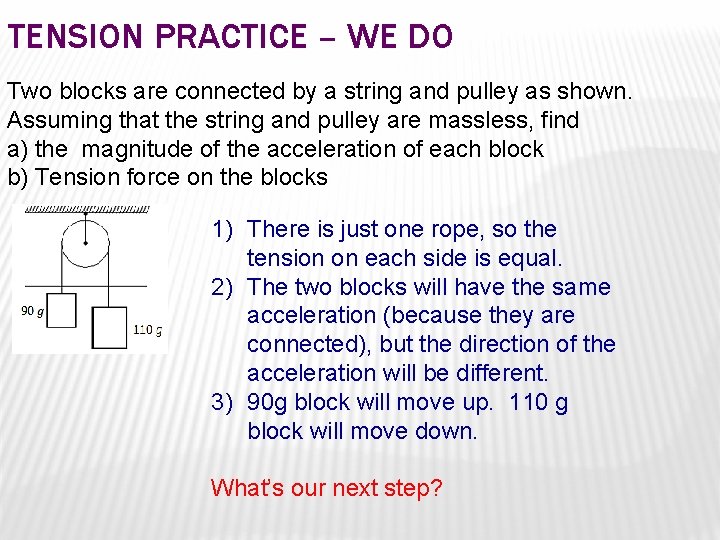 TENSION PRACTICE – WE DO

Two blocks are connected by a string and pulley as shown. Assuming that the string and pulley are massless, find
a) the magnitude of the acceleration of each block
b) Tension force on the blocks

90 g

110 g

1) There is just one rope, so the tension on each side is equal.
2) The two blocks will have the same acceleration (because they are connected), but the direction of the acceleration will be different.
3) 90g block will move up. 110 g block will move down.

What's our next step?